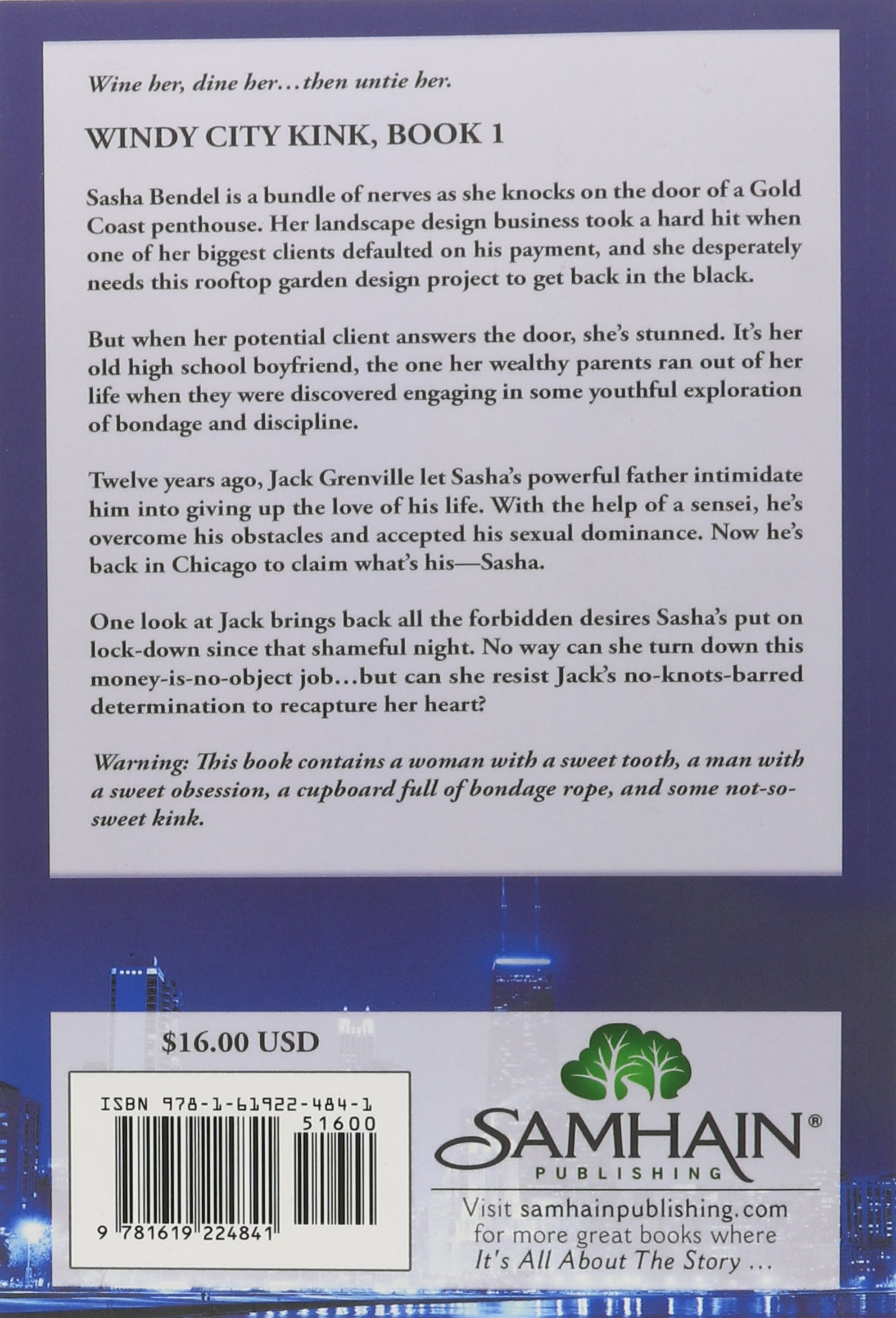 Wine her, dine her…then untie her.

WINDY CITY KINK, BOOK 1

Sasha Bendel is a bundle of nerves as she knocks on the door of a Gold Coast penthouse. Her landscape design business took a hard hit when one of her biggest clients defaulted on his payment, and she desperately needs this rooftop garden design project to get back in the black.

But when her potential client answers the door, she's stunned. It's her old high school boyfriend, the one her wealthy parents ran out of her life when they were discovered engaging in some youthful exploration of bondage and discipline.

Twelve years ago, Jack Grenville let Sasha's powerful father intimidate him into giving up the love of his life. With the help of a sensei, he's overcome his obstacles and accepted his sexual dominance. Now he's back in Chicago to claim what's his—Sasha.

One look at Jack brings back all the forbidden desires Sasha's put on lock-down since that shameful night. No way can she turn down this money-is-no-object job…but can she resist Jack's no-knots-barred determination to recapture her heart?

Warning: This book contains a woman with a sweet tooth, a man with a sweet obsession, a cupboard full of bondage rope, and some not-so-sweet kink.

$16.00 USD

ISBN 978-1-61922-484-1

51600

9 781619 224841

SAMHAIN®
PUBLISHING

Visit samhainpublishing.com for more great books where It's All About The Story ...